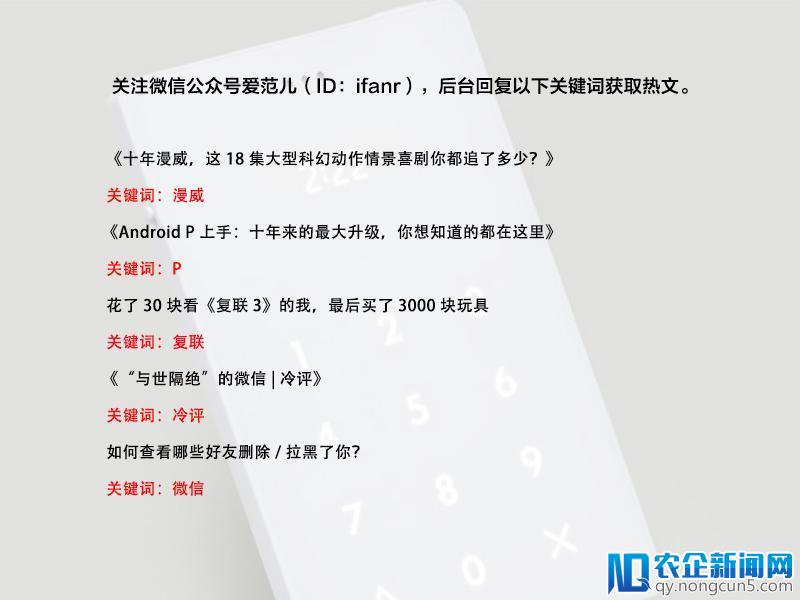 关注微信公众号爱范儿（ID：ifanr），后台回复以下关键词获取热文。

《十年漫威，这 18 集大型科幻动作情景喜剧你都追了多少？》

关键词：漫威

《Android P 上手：十年来的最大升级，你想知道的都在这里》

关键词：P

花了 30 块看《复联 3》的我，最后买了 3000 块玩具

关键词：复联

《“与世隔绝”的微信 | 冷评》

关键词：冷评

如何查看哪些好友删除 / 拉黑了你？

关键词：微信

农企新闻网
qy.nongcun5.com